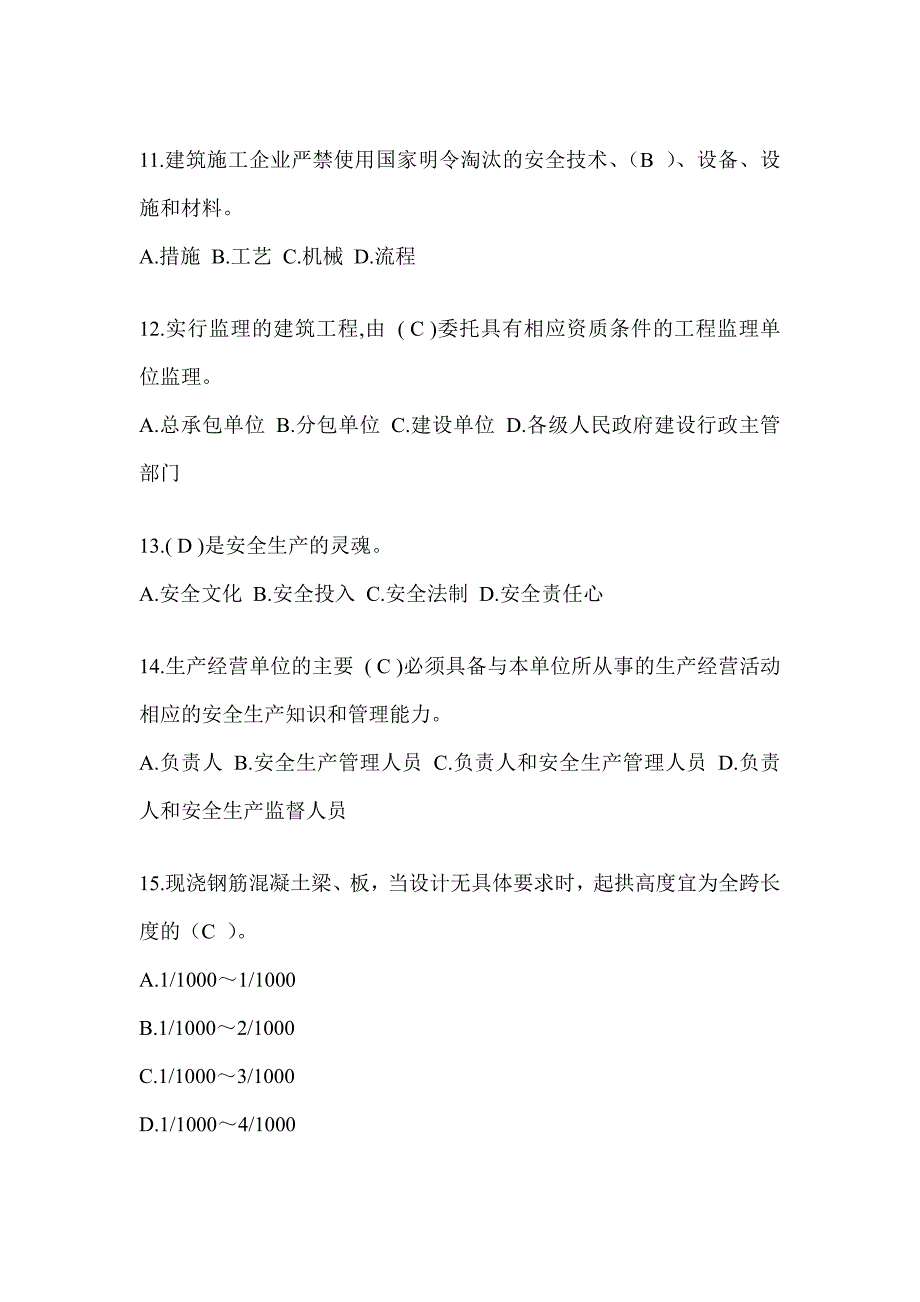 11.建筑施工企业严禁使用国家明令淘汰的安全技术、（B ）、设备、设施和材料。

A.措施 B.工艺 C.机械 D.流程

12.实行监理的建筑工程,由 ( C )委托具有相应资质条件的工程监理单位监理。

A.总承包单位 B.分包单位 C.建设单位 D.各级人民政府建设行政主管部门

13.( D )是安全生产的灵魂。

A.安全文化 B.安全投入 C.安全法制 D.安全责任心

14.生产经营单位的主要 ( C )必须具备与本单位所从事的生产经营活动相应的安全生产知识和管理能力。

A.负责人 B.安全生产管理人员 C.负责人和安全生产管理人员 D.负责人和安全生产监督人员

15.现浇钢筋混凝土梁、板，当设计无具体要求时，起拱高度宜为全跨长度的（C ）。

A.1/1000～1/1000

B.1/1000～2/1000

C.1/1000～3/1000

D.1/1000～4/1000